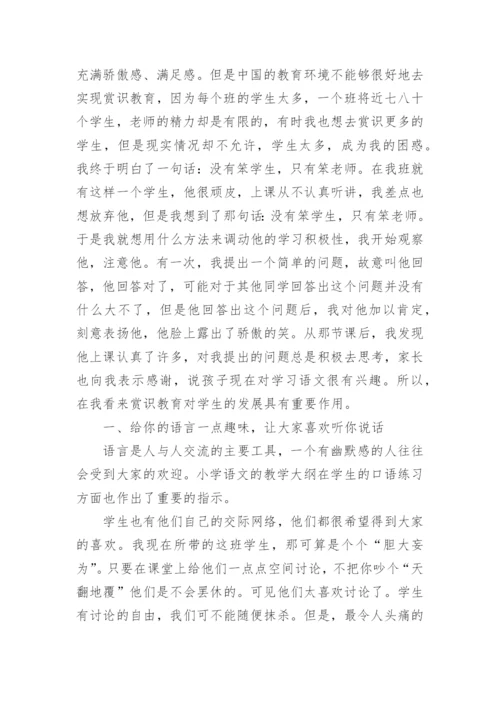 充满骄傲感、满足感。但是中国的教育环境不能够很好地去实现赏识教育，因为每个班的学生太多，一个班将近七八十个学生，老师的精力却是有限的，有时我也想去赏识更多的学生，但是现实情况却不允许，学生太多，成为我的困惑。我终于明白了一句话：没有笨学生，只有笨老师。在我班就有这样一个学生，他很顽皮，上课从不认真听讲，我差点也想放弃他，但是我想到了那句话：没有笨学生，只有笨老师。于是我就想用什么方法来调动他的学习积极性，我开始观察他，注意他。有一次，我提出一个简单的问题，故意叫他回答，他回答对了，可能对于其他同学回答出这个问题并没有什么大不了，但是他回答出这个问题后，我对他加以肯定，刻意表扬他，他脸上露出了骄傲的笑。从那节课后，我发现他上课认真了许多，对我提出的问题总是积极去思考，家长也向我表示感谢，说孩子现在对学习语文很有兴趣。所以，在我看来赏识教育对学生的发展具有重要作用。

一、给你的语言一点趣味，让大家喜欢听你说话

语言是人与人交流的主要工具，一个有幽默感的人往往会受到大家的欢迎。小学语文的教学大纲在学生的口语练习方面也作出了重要的指示。

学生也有他们自己的交际网络，他们都很希望得到大家的喜欢。我现在所带的这班学生，那可算是个个“胆大妄为”。只要在课堂上给他们一点点空间讨论，不把你吵个“天翻地覆”他们是不会罢休的。可见他们太喜欢讨论了。学生有讨论的自由，我们可不能随便抹杀。但是，最令人头痛的